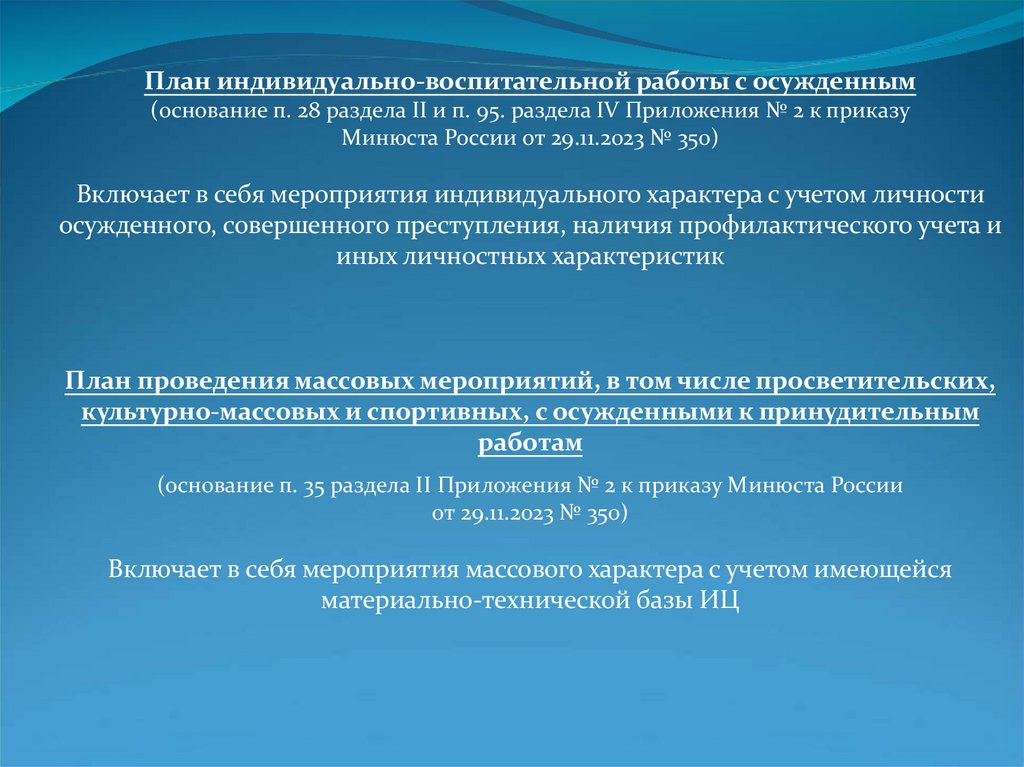 План индивидуально-воспитательной работы с осужденным
(основание п. 28 раздела II и п. 95. раздела IV Приложения № 2 к приказу Минюста России от 29.11.2023 № 350)

Включает в себя мероприятия индивидуального характера с учетом личности осужденного, совершенного преступления, наличия профилактического учета и иных личностных характеристик

План проведения массовых мероприятий, в том числе просветительских, культурно-массовых и спортивных, с осужденными к принудительным работам

(основание п. 35 раздела II Приложения № 2 к приказу Минюста России от 29.11.2023 № 350)

Включает в себя мероприятия массового характера с учетом имеющейся материально-технической базы ИЦ